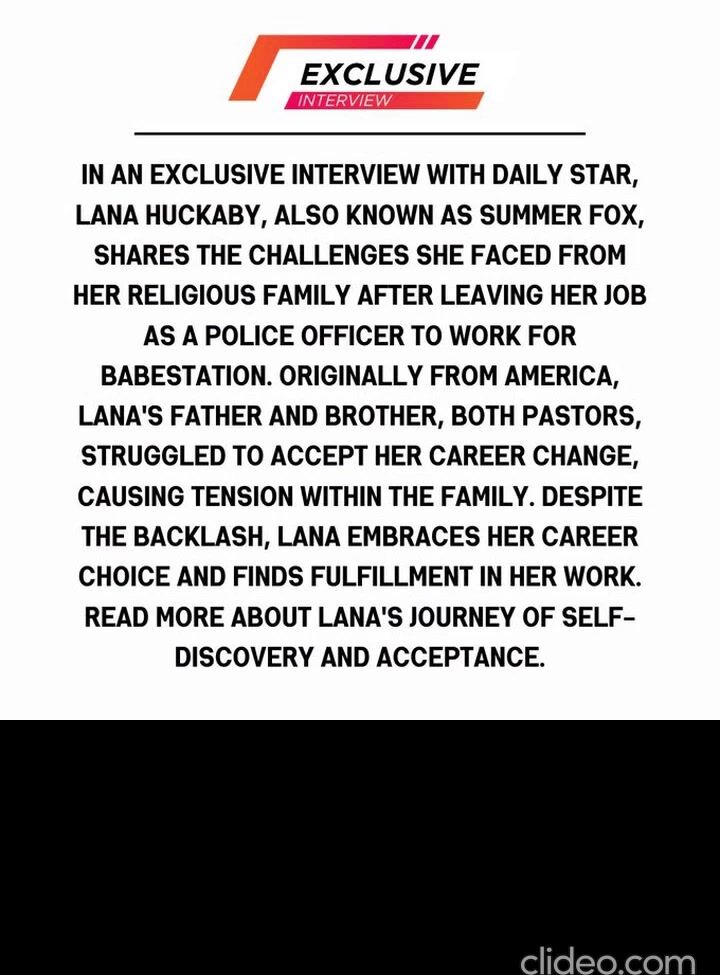 EXCLUSIVE
INTERVIEW

IN AN EXCLUSIVE INTERVIEW WITH DAILY STAR, LANA HUCKABY, ALSO KNOWN AS SUMMER FOX, SHARES THE CHALLENGES SHE FACED FROM HER RELIGIOUS FAMILY AFTER LEAVING HER JOB AS A POLICE OFFICER TO WORK FOR BABESTATION. ORIGINALLY FROM AMERICA, LANA'S FATHER AND BROTHER, BOTH PASTORS, STRUGGLED TO ACCEPT HER CAREER CHANGE, CAUSING TENSION WITHIN THE FAMILY. DESPITE THE BACKLASH, LANA EMBRACES HER CAREER CHOICE AND FINDS FULFILLMENT IN HER WORK. READ MORE ABOUT LANA'S JOURNEY OF SELF-DISCOVERY AND ACCEPTANCE.

clideo.com